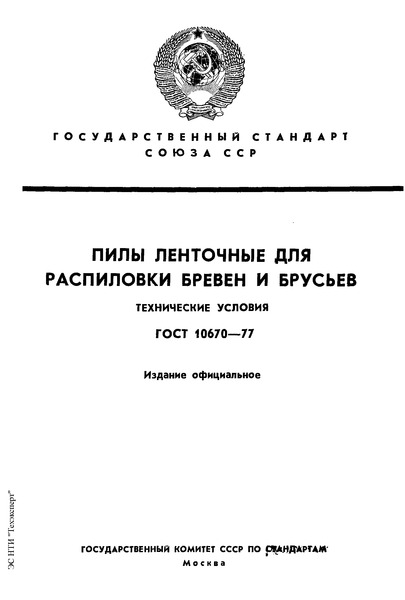 ГОСУДАРСТВЕННЫЙ СТАНДАРТ СОЮЗА ССР

ПИЛЫ ЛЕНТОЧНЫЕ ДЛЯ РАСПИЛОВКИ БРЕВЕН И БРУСЬЕВ

ТЕХНИЧЕСКИЕ УСЛОВИЯ

ГОСТ 10670—77

Издание официальное

ЭС НТИ "Техэксперт"

ГОСУДАРСТВЕННЫЙ КОМИТЕТ СССР ПО СТАНДАРТАМ
Москва